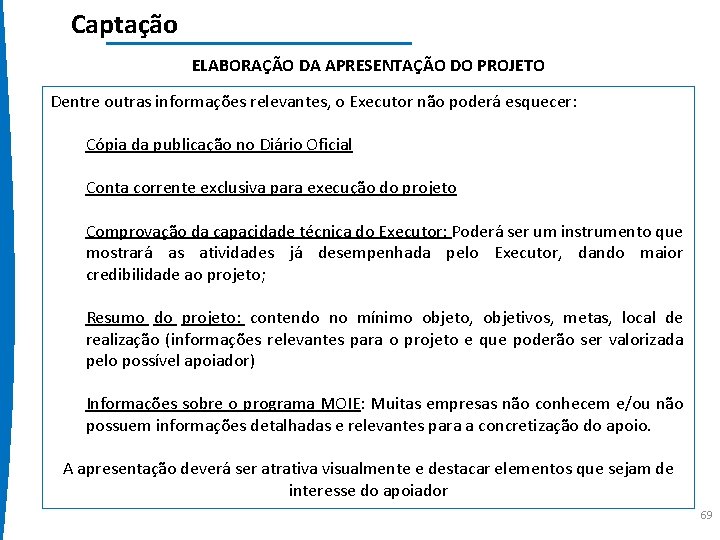 Captação

ELABORAÇÃO DA APRESENTAÇÃO DO PROJETO

Dentre outras informações relevantes, o Executor não poderá esquecer:

Cópia da publicação no Diário Oficial

Conta corrente exclusiva para execução do projeto

Comprovação da capacidade técnica do Executor: Poderá ser um instrumento que mostrará as atividades já desempenhada pelo Executor, dando maior credibilidade ao projeto;

Resumo do projeto: contendo no mínimo objeto, objetivos, metas, local de realização (informações relevantes para o projeto e que poderão ser valorizada pelo possível apoiador)

Informações sobre o programa MOIE: Muitas empresas não conhecem e/ou não possuem informações detalhadas e relevantes para a concretização do apoio.

A apresentação deverá ser atrativa visualmente e destacar elementos que sejam de interesse do apoiador

69